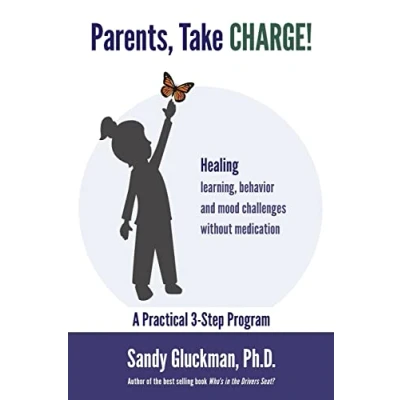 Parents, Take CHARGE!

Healing
learning, behavior and mood challenges without medication

A Practical 3-Step Program

Sandy Gluckman, Ph.D.

Author of the best selling book Who's in the Drivers Seat?